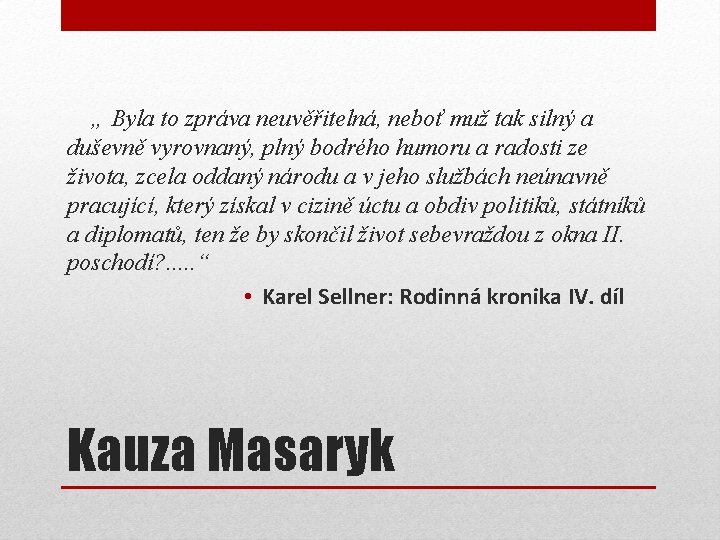 „ Byla to zpráva neuvěřitelná, neboť muž tak silný a duševně vyrovnaný, plný bodrého humoru a radosti ze života, zcela oddaný národu a v jeho službách neúnavně pracující, který získal v cizině úctu a obdiv politiků, státníků a diplomatů, ten že by skončil život sebevraždou z okna II. poschodí?.....“

• Karel Sellner: Rodinná kronika IV. díl

Kauza Masaryk